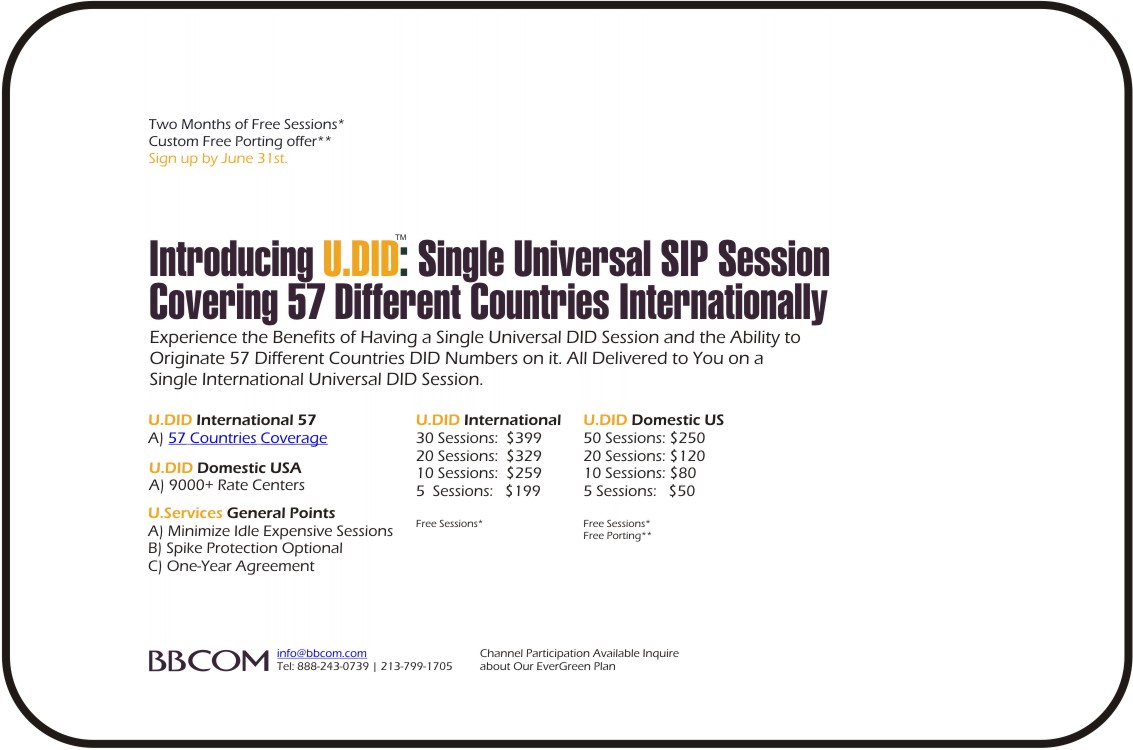 Two Months of Free Sessions*
Custom Free Porting offer**
Sign up by June 31st.

Introducing U.DID™: Single Universal SIP Session Covering 57 Different Countries Internationally

Experience the Benefits of Having a Single Universal DID Session and the Ability to Originate 57 Different Countries DID Numbers on it. All Delivered to You on a Single International Universal DID Session.

U.DID International 57
A) 57 Countries Coverage

U.DID Domestic USA
A) 9000+ Rate Centers

U.Services General Points
A) Minimize Idle Expensive Sessions
B) Spike Protection Optional
C) One-Year Agreement

U.DID International
30 Sessions: $399
20 Sessions: $329
10 Sessions: $259
5 Sessions: $199

Free Sessions*

U.DID Domestic US
50 Sessions: $250
20 Sessions: $120
10 Sessions: $80
5 Sessions: $50

Free Sessions*
Free Porting**

BBCOM info@bbcom.com
Tel: 888-243-0739 | 213-799-1705

Channel Participation Available Inquire about Our EverGreen Plan